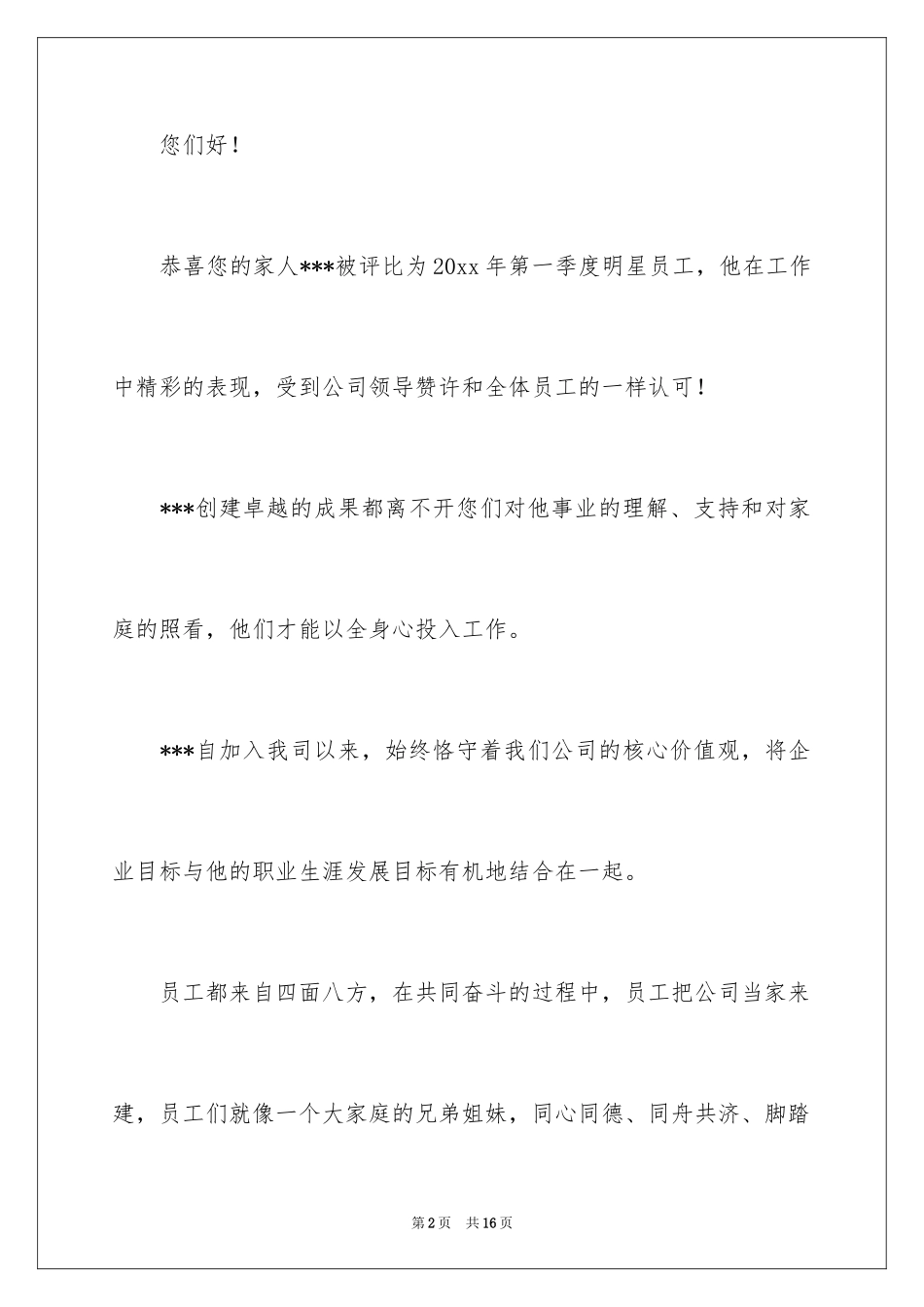 您们好！

恭喜您的家人***被评比为20xx年第一季度明星员工，他在工作中精彩的表现，受到公司领导赞许和全体员工的一样认可！

***创建卓越的成果都离不开您们对他事业的理解、支持和对家庭的照看，他们才能以全身心投入工作。

***自加入我司以来，始终恪守着我们公司的核心价值观，将企业目标与他的职业生涯发展目标有机地结合在一起。

员工都来自四面八方，在共同奋斗的过程中，员工把公司当家来建，员工们就像一个大家庭的兄弟姐妹，同心同德、同舟共济、脚踏

第2页　共16页